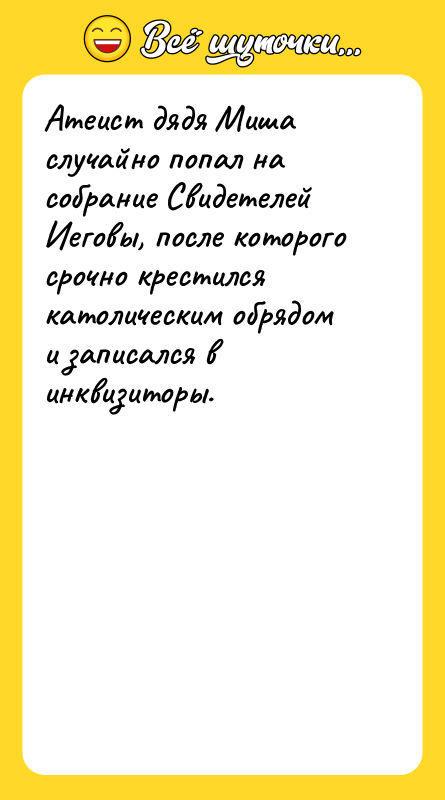 Всё шуточки...

Атеист дядя Миша случайно попал на собрание Свидетелей Иеговы, после которого срочно крестился католическим обрядом и записался в инквизиторы.